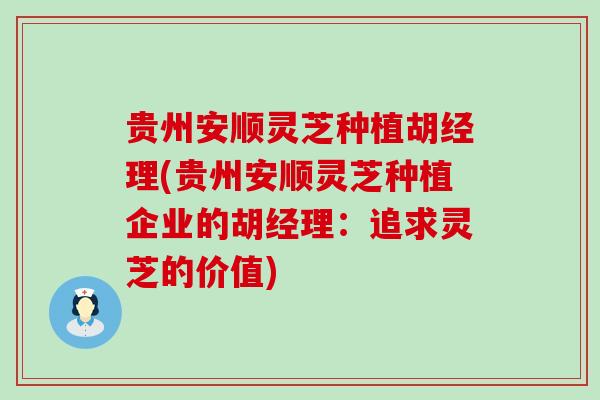 贵州安顺灵芝种植胡经理(贵州安顺灵芝种植企业的胡经理：追求灵芝的价值)